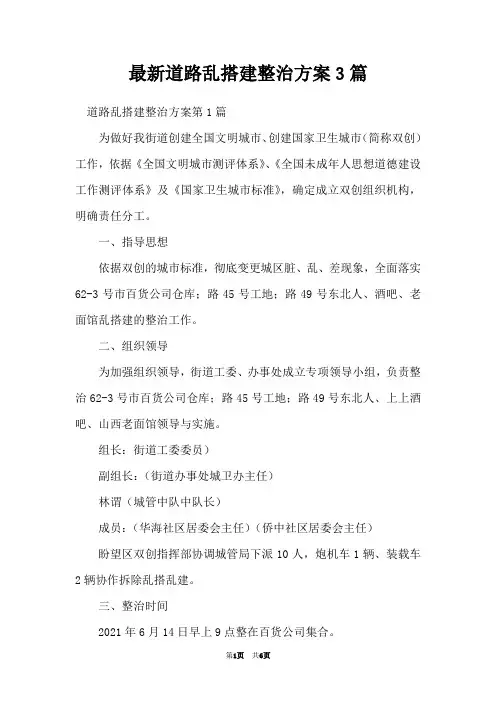 最新道路乱搭建整治方案3篇

道路乱搭建整治方案第1篇

为做好我街道创建全国文明城市、创建国家卫生城市（简称双创）工作，依据《全国文明城市测评体系》、《全国未成年人思想道德建设工作测评体系》及《国家卫生城市标准》，确定成立双创组织机构，明确责任分工。

一、指导思想

依据双创的城市标准，彻底变更城区脏、乱、差现象，全面落实62-3号市百货公司仓库；路45号工地；路49号东北人、酒吧、老面馆乱搭建的整治工作。

二、组织领导

为加强组织领导，街道工委、办事处成立专项领导小组，负责整治62-3号市百货公司仓库；路45号工地；路49号东北人、上上酒吧、山西老面馆领导与实施。

组长：街道工委委员）

副组长：（街道办事处城卫办主任）

林谓（城管中队中队长）

成员：（华海社区居委会主任）（侨中社区居委会主任）

盼望区双创指挥部协调城管局下派10人，炮机车1辆、装载车2辆协作拆除乱搭乱建。

三、整治时间

2021年6月14日早上9点整在百货公司集合。

第1页 共6页